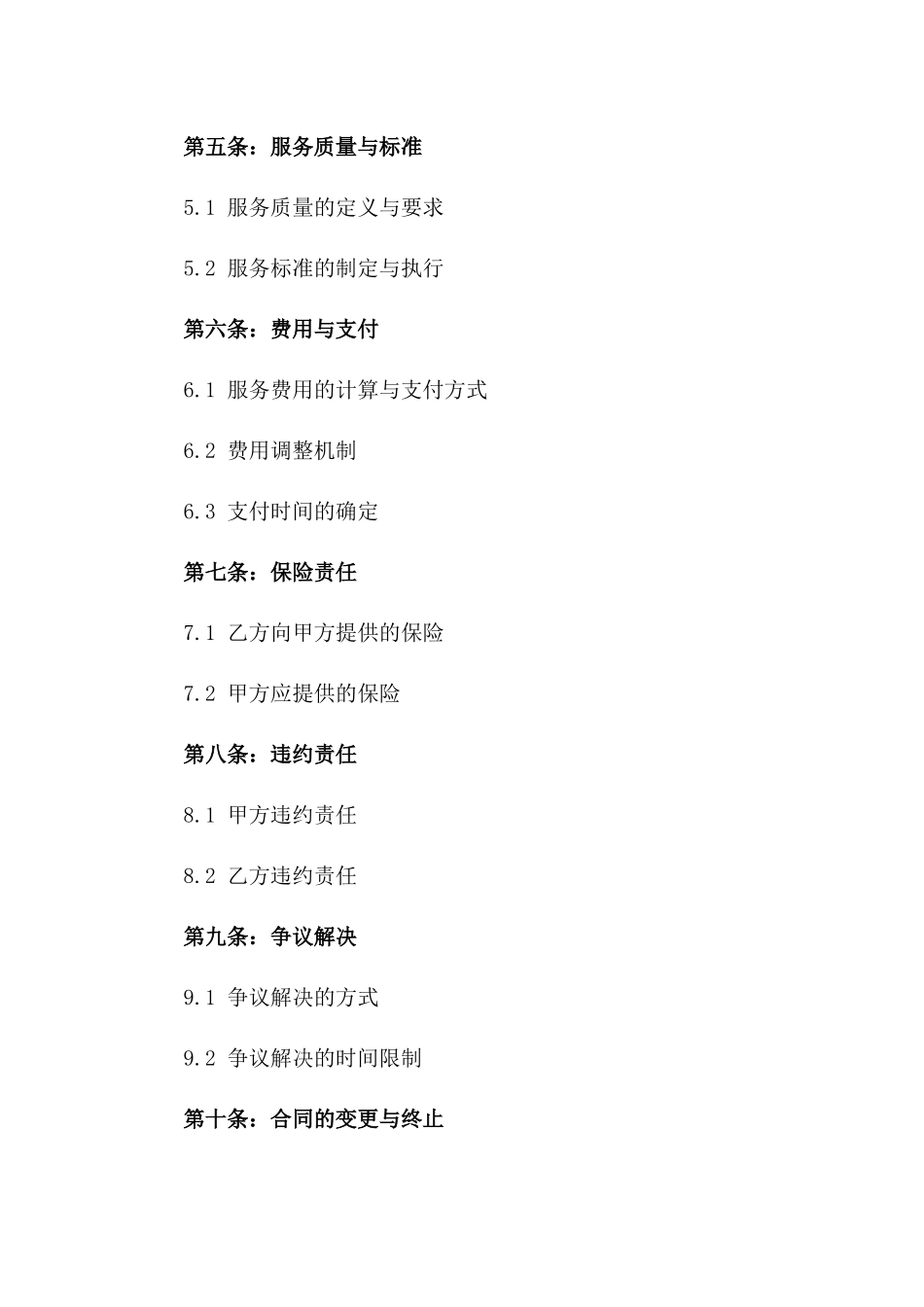 第五条：服务质量与标准

5.1 服务质量的定义与要求

5.2 服务标准的制定与执行

第六条：费用与支付

6.1 服务费用的计算与支付方式

6.2 费用调整机制

6.3 支付时间的确定

第七条：保险责任

7.1 乙方向甲方提供的保险

7.2 甲方应提供的保险

第八条：违约责任

8.1 甲方违约责任

8.2 乙方违约责任

第九条：争议解决

9.1 争议解决的方式

9.2 争议解决的时间限制

第十条：合同的变更与终止